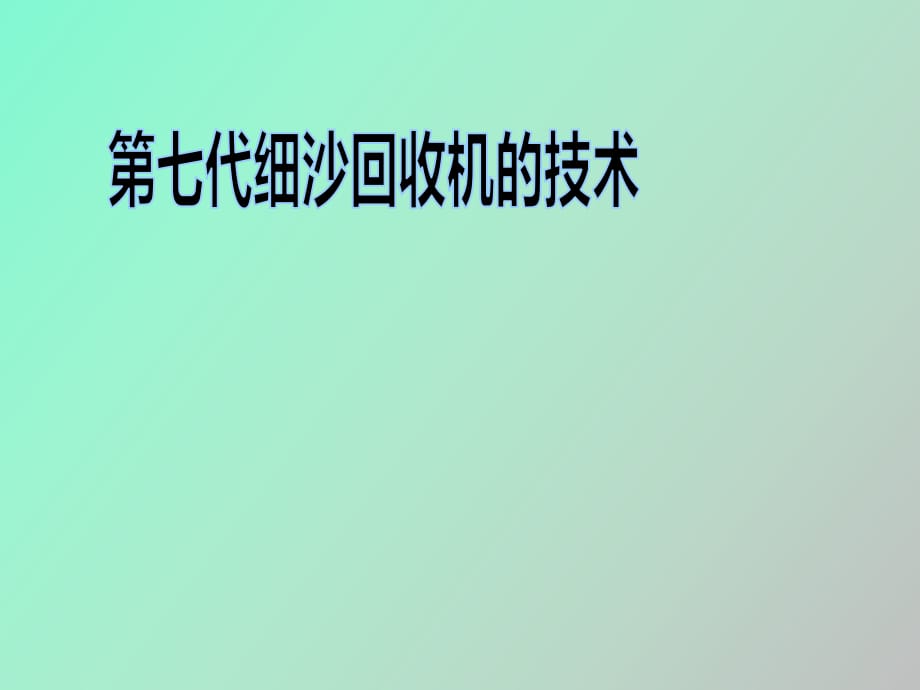 第七代细沙回收机的技术